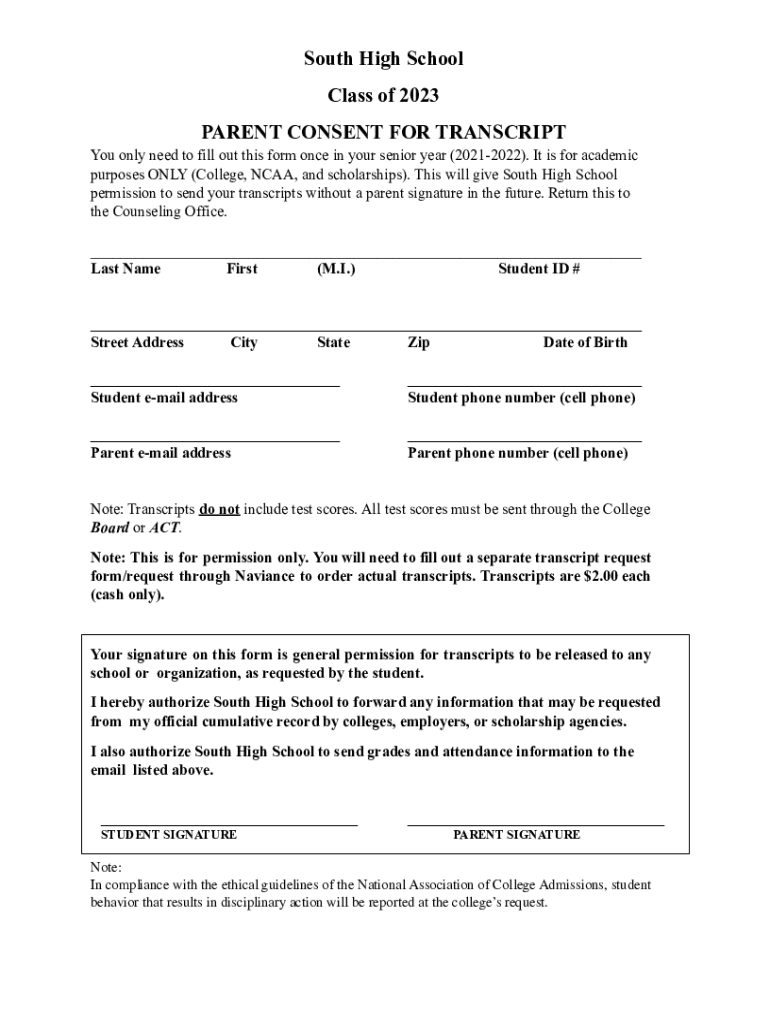 South High School

Class of 2023

PARENT CONSENT FOR TRANSCRIPT

You only need to fill out this form once in your senior year (2021-2022). It is for academic purposes ONLY (College, NCAA, and scholarships). This will give South High School permission to send your transcripts without a parent signature in the future. Return this to the Counseling Office.

Last Name First (M.I.) Student ID #

Street Address City State Zip Date of Birth

Student e-mail address

Student phone number (cell phone)

Parent e-mail address

Parent phone number (cell phone)

Note: Transcripts do not include test scores. All test scores must be sent through the College Board or ACT.

Note: This is for permission only. You will need to fill out a separate transcript request form/request through Naviance to order actual transcripts. Transcripts are $2.00 each (cash only).

Your signature on this form is general permission for transcripts to be released to any school or organization, as requested by the student.

I hereby authorize South High School to forward any information that may be requested from my official cumulative record by colleges, employers, or scholarship agencies.

I also authorize South High School to send grades and attendance information to the email listed above.

STUDENT SIGNATURE

PARENT SIGNATURE

Note:
In compliance with the ethical guidelines of the National Association of College Admissions, student behavior that results in disciplinary action will be reported at the college's request.